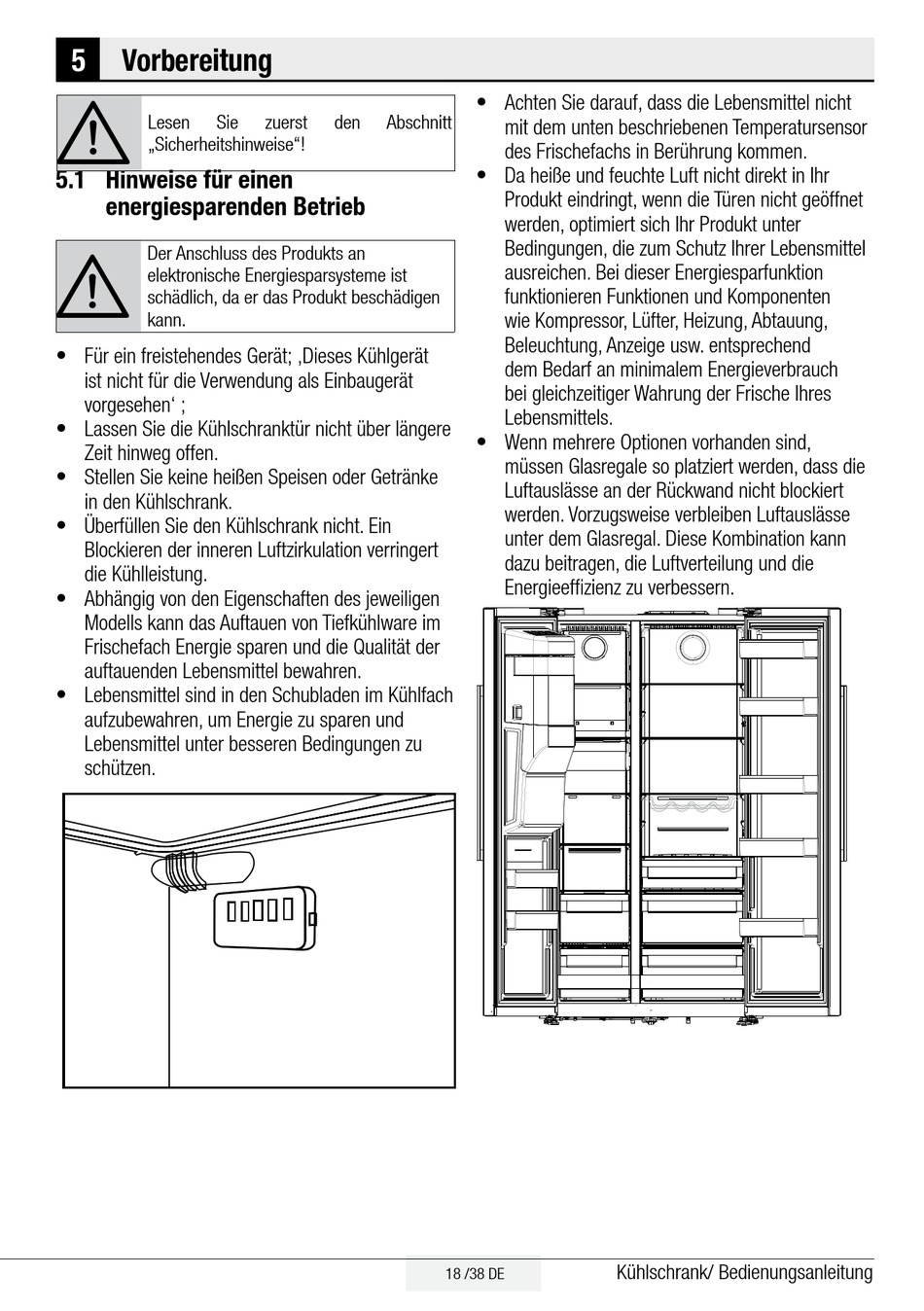 5 Vorbereitung

Lesen Sie zuerst den Abschnitt „Sicherheitshinweise“!

5.1 Hinweise für einen energiesparenden Betrieb

Der Anschluss des Produkts an elektronische Energiesparsysteme ist schädlich, da er das Produkt beschädigen kann.

• Für ein freistehendes Gerät; ‚Dieses Kühlgerät ist nicht für die Verwendung als Einbaugerät vorgesehen‘ ;
• Lassen Sie die Kühlschranktür nicht über längere Zeit hinweg offen.
• Stellen Sie keine heißen Speisen oder Getränke in den Kühlschrank.
• Überfüllen Sie den Kühlschrank nicht. Ein Blockieren der inneren Luftzirkulation verringert die Kühlleistung.
• Abhängig von den Eigenschaften des jeweiligen Modells kann das Auftauen von Tiefkühlware im Frischefach Energie sparen und die Qualität der auftauenden Lebensmittel bewahren.
• Lebensmittel sind in den Schubladen im Kühlfach aufzubewahren, um Energie zu sparen und Lebensmittel unter besseren Bedingungen zu schützen.

• Achten Sie darauf, dass die Lebensmittel nicht mit dem unten beschriebenen Temperatursensor des Frischefachs in Berührung kommen.
• Da heiße und feuchte Luft nicht direkt in Ihr Produkt eindringt, wenn die Türen nicht geöffnet werden, optimiert sich Ihr Produkt unter Bedingungen, die zum Schutz Ihrer Lebensmittel ausreichen. Bei dieser Energiesparfunktion funktionieren Funktionen und Komponenten wie Kompressor, Lüfter, Heizung, Abtauung, Beleuchtung, Anzeige usw. entsprechend dem Bedarf an minimalem Energieverbrauch bei gleichzeitiger Wahrung der Frische Ihres Lebensmittels.
• Wenn mehrere Optionen vorhanden sind, müssen Glasregale so platziert werden, dass die Luftauslässe an der Rückwand nicht blockiert werden. Vorzugsweise verbleiben Luftauslässe unter dem Glasregal. Diese Kombination kann dazu beitragen, die Luftverteilung und die Energieeffizienz zu verbessern.

18 /38 DE
Kühlschrank/ Bedienungsanleitung